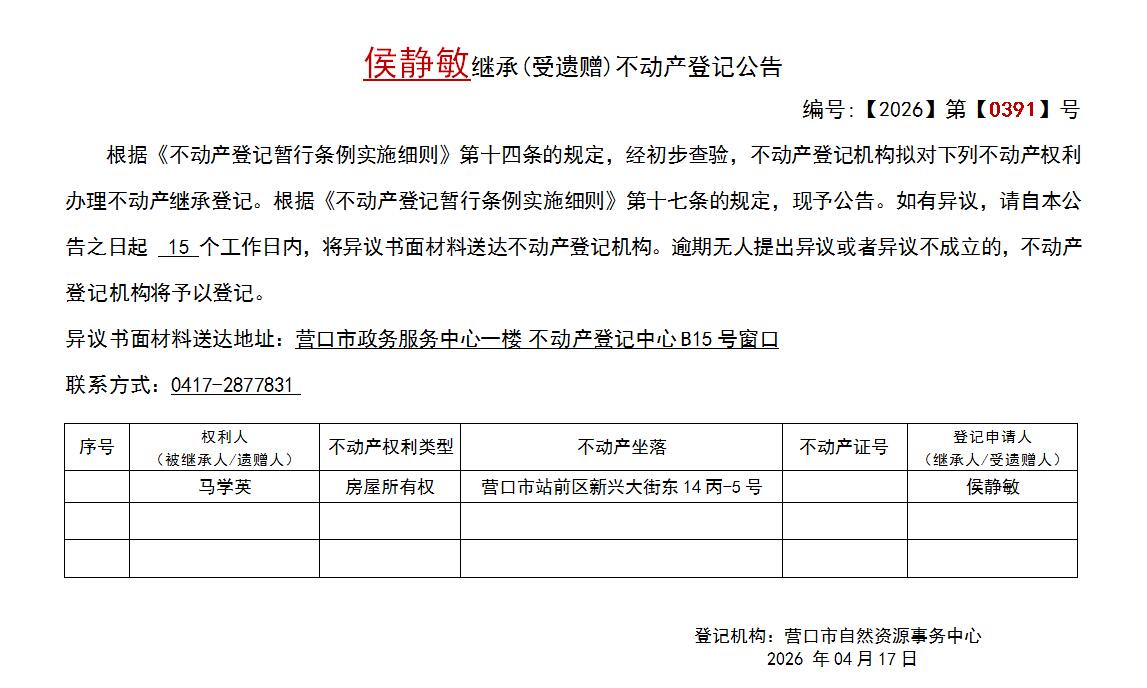 侯静敏继承(受遗赠)不动产登记公告

编号:【2026】第【0391】号

根据《不动产登记暂行条例实施细则》第十四条的规定，经初步查验，不动产登记机构拟对下列不动产权利办理不动产继承登记。根据《不动产登记暂行条例实施细则》第十七条的规定，现予公告。如有异议，请自本公告之日起 15 个工作日内，将异议书面材料送达不动产登记机构。逾期无人提出异议或者异议不成立的，不动产登记机构将予以登记。

异议书面材料送达地址：营口市政务服务中心一楼 不动产登记中心 B15 号窗口

联系方式：0417-2877831

| 序号 | 权利人（被继承人/遗赠人） | 不动产权利类型 | 不动产坐落 | 不动产证号 | 登记申请人（继承人/受遗赠人） |
|---|---|---|---|---|---|
| | 马学英 | 房屋所有权 | 营口市站前区新兴大街东 14 丙-5 号 | | 侯静敏 |
| | | | | | |
| | | | | | |

登记机构：营口市自然资源事务中心
2026 年 04 月 17 日